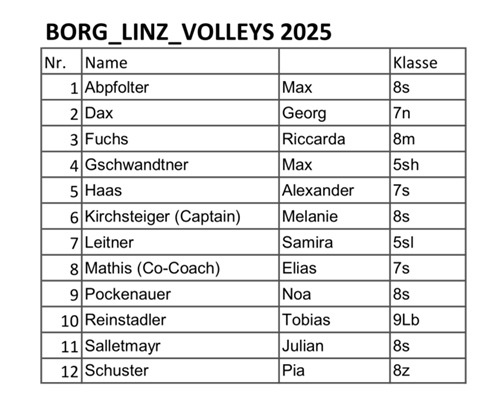 BORG_LINZ_VOLLEYS 2025

| Nr. | Name | | Klasse |
|---|---|---|---|
| 1 | Abpfolter | Max | 8s |
| 2 | Dax | Georg | 7n |
| 3 | Fuchs | Riccarda | 8m |
| 4 | Gschwandtner | Max | 5sh |
| 5 | Haas | Alexander | 7s |
| 6 | Kirchsteiger (Captain) | Melanie | 8s |
| 7 | Leitner | Samira | 5sl |
| 8 | Mathis (Co-Coach) | Elias | 7s |
| 9 | Pockenauer | Noa | 8s |
| 10 | Reinstadler | Tobias | 9Lb |
| 11 | Salletmayr | Julian | 8s |
| 12 | Schuster | Pia | 8z |